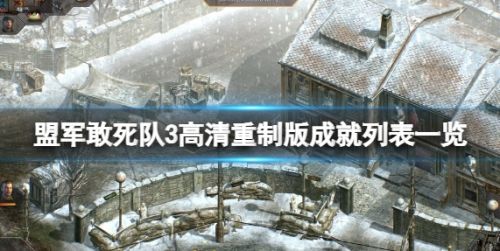 盟军敢死队3高清重制版成就列表一览